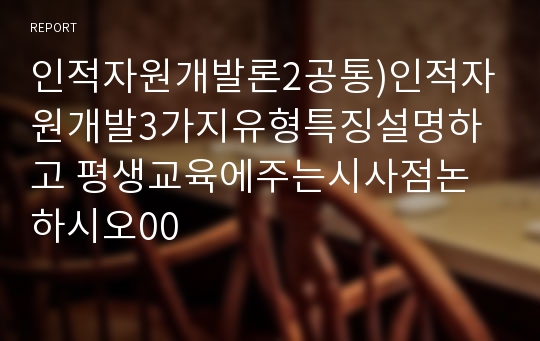 REPORT

인적자원개발론2공통)인적자원개발3가지유형특징설명하고 평생교육에주는시사점논하시오00